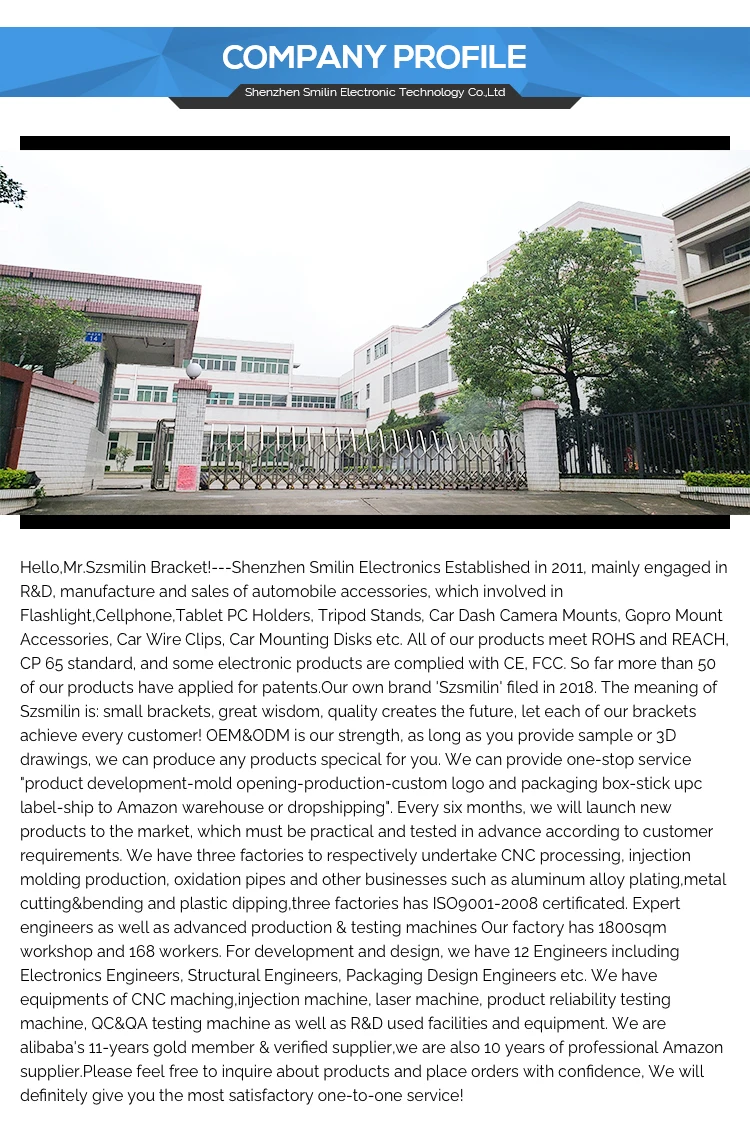 COMPANY PROFILE

Shenzhen Smilin Electronic Technology Co.,Ltd

Hello,Mr.Szsmilin Bracket!---Shenzhen Smilin Electronics Established in 2011, mainly engaged in R&D, manufacture and sales of automobile accessories, which involved in Flashlight,Cellphone,Tablet PC Holders, Tripod Stands, Car Dash Camera Mounts, Gopro Mount Accessories, Car Wire Clips, Car Mounting Disks etc. All of our products meet ROHS and REACH, CP 65 standard, and some electronic products are complied with CE, FCC. So far more than 50 of our products have applied for patents.Our own brand 'Szsmilin' filed in 2018. The meaning of Szsmilin is: small brackets, great wisdom, quality creates the future, let each of our brackets achieve every customer! OEM&ODM is our strength, as long as you provide sample or 3D drawings, we can produce any products specical for you. We can provide one-stop service "product development-mold opening-production-custom logo and packaging box-stick upc label-ship to Amazon warehouse or dropshipping". Every six months, we will launch new products to the market, which must be practical and tested in advance according to customer requirements. We have three factories to respectively undertake CNC processing, injection molding production, oxidation pipes and other businesses such as aluminum alloy plating,metal cutting&bending and plastic dipping,three factories has ISO9001-2008 certificated. Expert engineers as well as advanced production & testing machines Our factory has 1800sqm workshop and 168 workers. For development and design, we have 12 Engineers including Electronics Engineers, Structural Engineers, Packaging Design Engineers etc. We have equipments of CNC maching,injection machine, laser machine, product reliability testing machine, QC&QA testing machine as well as R&D used facilities and equipment. We are alibaba's 11-years gold member & verified supplier,we are also 10 years of professional Amazon supplier.Please feel free to inquire about products and place orders with confidence, We will definitely give you the most satisfactory one-to-one service!